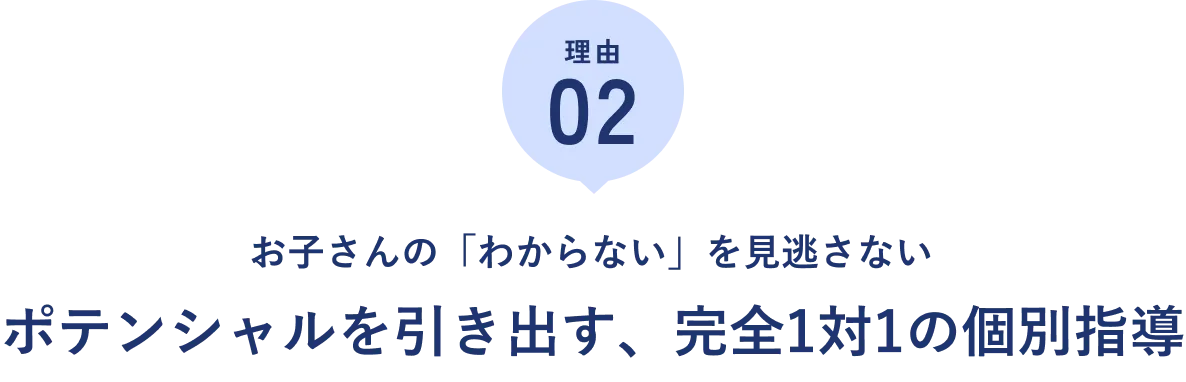 理由
02

お子さんの「わからない」を見逃さない

ポテンシャルを引き出す、完全1対1の個別指導